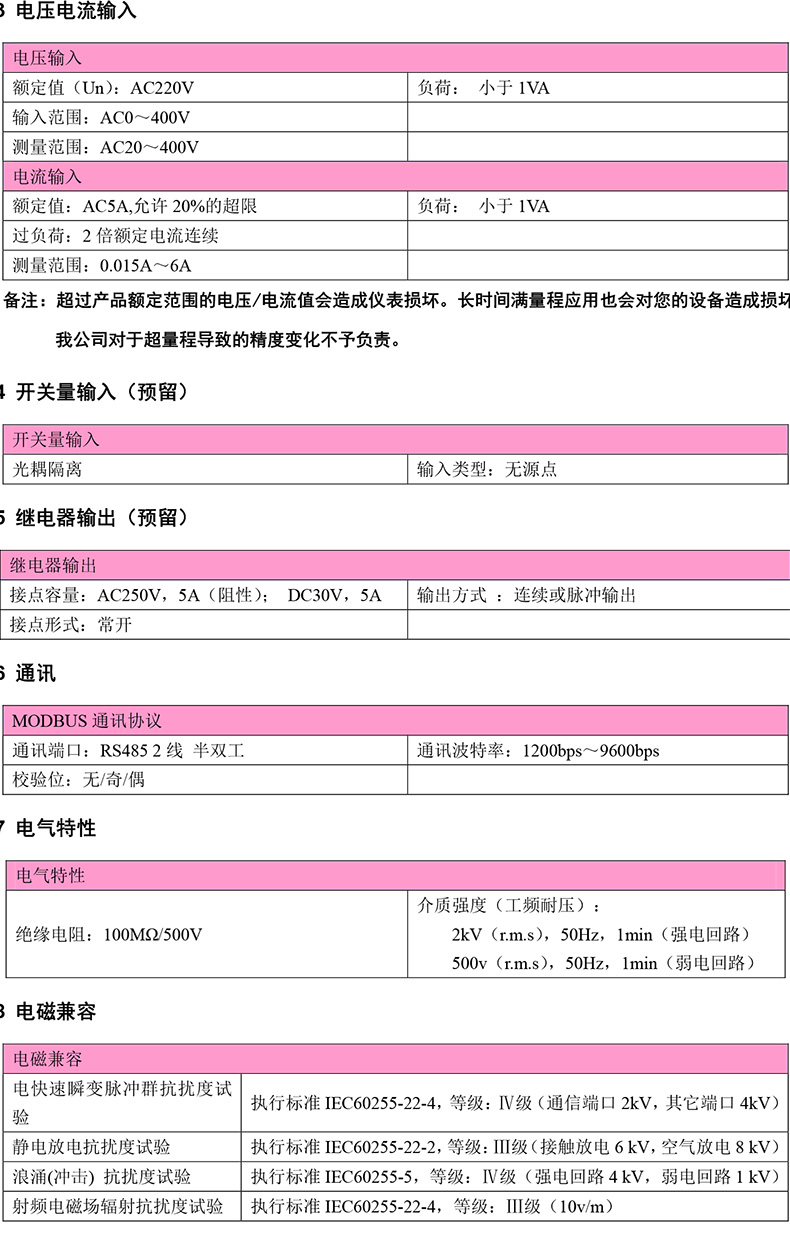 3 电压电流输入

| 电压输入 | |
|---|---|
| 额定值（Un）：AC220V | 负荷： 小于 1VA |
| 输入范围：AC0～400V | |
| 测量范围：AC20～400V | |
| 电流输入 | |
| 额定值：AC5A,允许 20%的超限 | 负荷： 小于 1VA |
| 过负荷：2 倍额定电流连续 | |
| 测量范围：0.015A～6A | |

备注：超过产品额定范围的电压/电流值会造成仪表损坏。长时间满量程应用也会对您的设备造成损坏

我公司对于超量程导致的精度变化不予负责。

4 开关量输入（预留）

| 开关量输入 | |
|---|---|
| 光耦隔离 | 输入类型：无源点 |

5 继电器输出（预留）

| 继电器输出 | |
|---|---|
| 接点容量：AC250V，5A（阻性）； DC30V，5A | 输出方式 ：连续或脉冲输出 |
| 接点形式：常开 | |

6 通讯

| MODBUS 通讯协议 | |
|---|---|
| 通讯端口：RS485 2 线 半双工 | 通讯波特率：1200bps～9600bps |
| 校验位：无/奇/偶 | |

7 电气特性

| 电气特性 | |
|---|---|
| 绝缘电阻：100MΩ/500V | 介质强度（工频耐压）： 2kV（r.m.s），50Hz，1min（强电回路） 500v（r.m.s），50Hz，1min（弱电回路） |

8 电磁兼容

| 电磁兼容 | |
|---|---|
| 电快速瞬变脉冲群抗扰度试验 | 执行标准 IEC60255-22-4，等级：Ⅳ级（通信端口 2kV，其它端口 4kV） |
| 静电放电抗扰度试验 | 执行标准 IEC60255-22-2，等级：Ⅲ级（接触放电 6 kV，空气放电 8 kV） |
| 浪涌(冲击) 抗扰度试验 | 执行标准 IEC60255-5，等级：Ⅳ级（强电回路 4 kV，弱电回路 1 kV） |
| 射频电磁场辐射抗扰度试验 | 执行标准 IEC60255-22-4，等级：Ⅲ级（10v/m） |